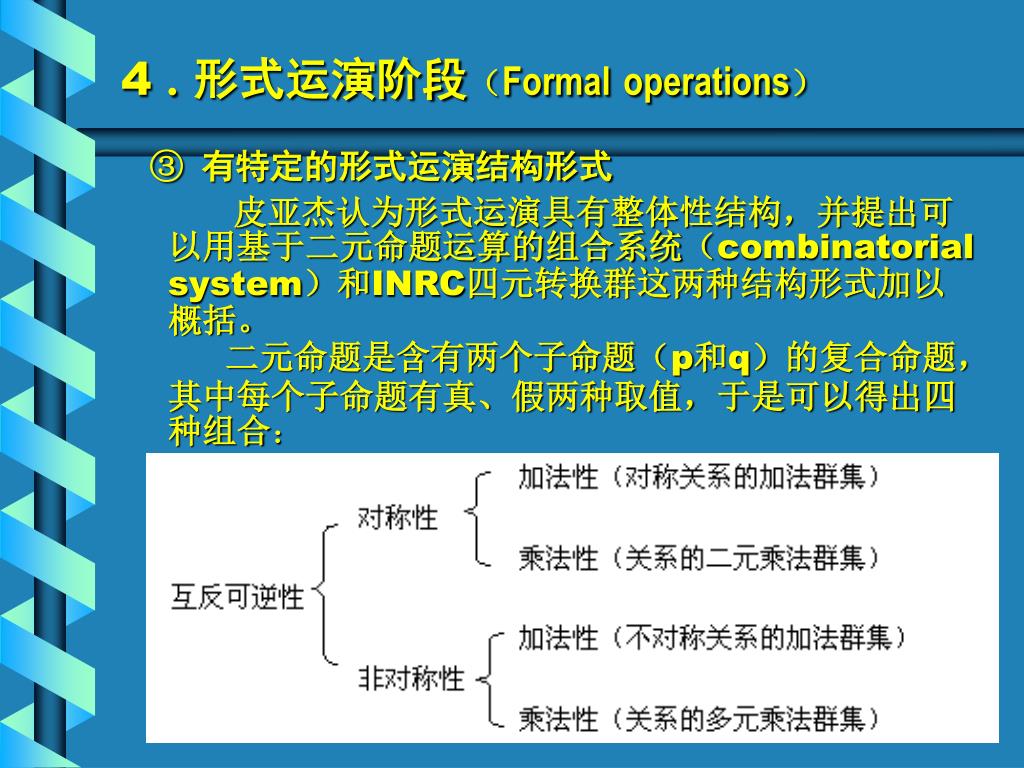 4．形式运演阶段（Formal operations）

③ 有特定的形式运演结构形式

皮亚杰认为形式运演具有整体性结构，并提出可以用基于二元命题运算的组合系统（combinatorial system）和INRC四元转换群这两种结构形式加以概括。

二元命题是含有两个子命题（p和q）的复合命题，其中每个子命题有真、假两种取值，于是可以得出四种组合：

互反可逆性
对称性
加法性（对称关系的加法群集）
乘法性（关系的二元乘法群集）
非对称性
加法性（不对称关系的加法群集）
乘法性（关系的多元乘法群集）